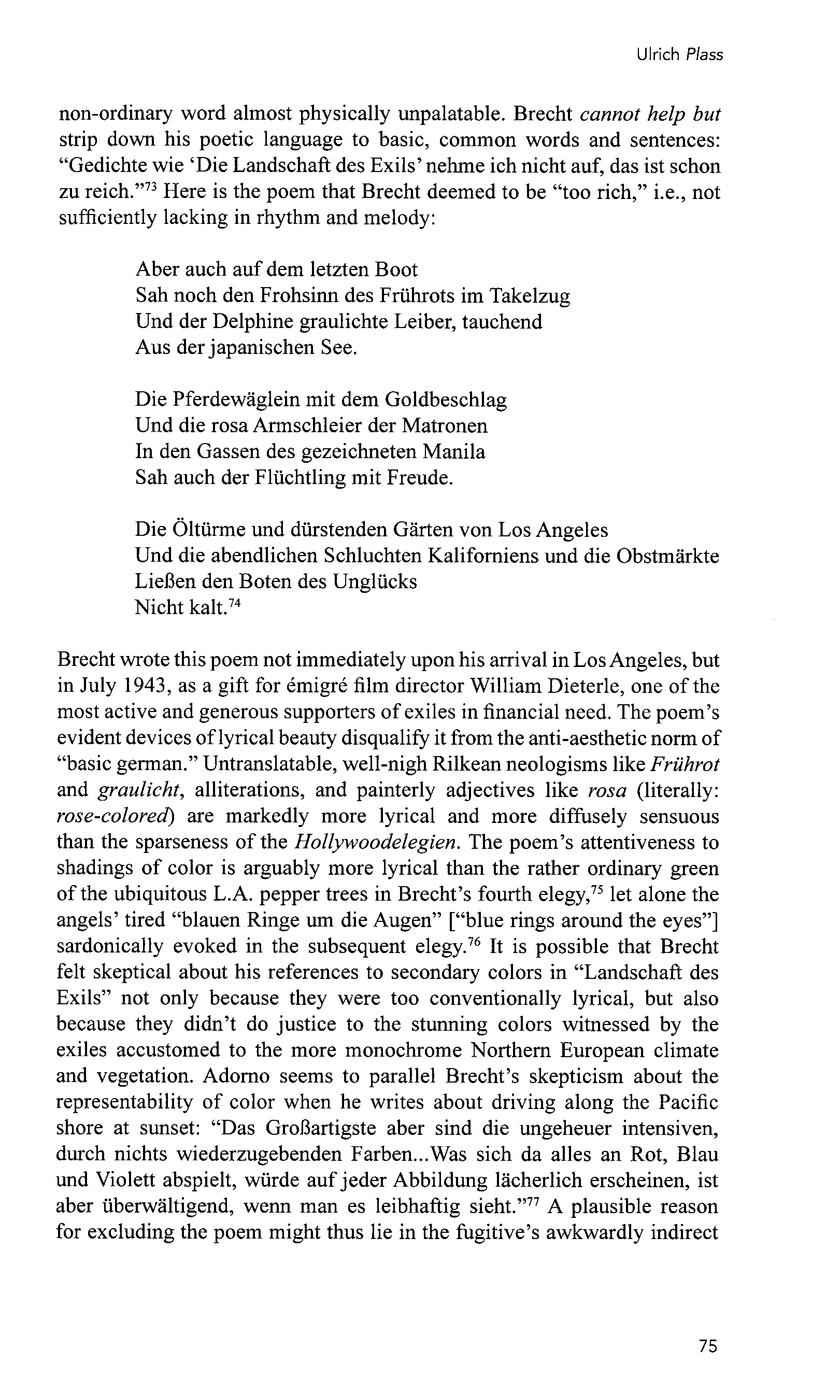 Ulrich Plass

non-ordinary word almost physically unpalatable. Brecht cannot help but strip down his poetic language to basic, common words and sentences: "Gedichte wie 'Die Landschaft des Exils' nehme ich nicht auf, das ist schon zu reich."$^{73}$ Here is the poem that Brecht deemed to be "too rich," i.e., not sufficiently lacking in rhythm and melody:

Aber auch auf dem letzten Boot
Sah noch den Frohsinn des Frührots im Takelzug
Und der Delphine graulichte Leiber, tauchend
Aus der japanischen See.

Die Pferdewäglein mit dem Goldbeschlag
Und die rosa Armschleier der Matronen
In den Gassen des gezeichneten Manila
Sah auch der Flüchtling mit Freude.

Die Öltürme und dürstenden Gärten von Los Angeles
Und die abendlichen Schluchten Kaliforniens und die Obstmärkte
Ließen den Boten des Unglücks
Nicht kalt.$^{74}$

Brecht wrote this poem not immediately upon his arrival in Los Angeles, but in July 1943, as a gift for émigré film director William Dieterle, one of the most active and generous supporters of exiles in financial need. The poem's evident devices of lyrical beauty disqualify it from the anti-aesthetic norm of "basic german." Untranslatable, well-nigh Rilkean neologisms like Frührot and graulicht, alliterations, and painterly adjectives like rosa (literally: rose-colored) are markedly more lyrical and more diffusely sensuous than the sparseness of the Hollywoodelegien. The poem's attentiveness to shadings of color is arguably more lyrical than the rather ordinary green of the ubiquitous L.A. pepper trees in Brecht's fourth elegy,$^{75}$ let alone the angels' tired "blauen Ringe um die Augen" ["blue rings around the eyes"] sardonically evoked in the subsequent elegy.$^{76}$ It is possible that Brecht felt skeptical about his references to secondary colors in "Landschaft des Exils" not only because they were too conventionally lyrical, but also because they didn't do justice to the stunning colors witnessed by the exiles accustomed to the more monochrome Northern European climate and vegetation. Adorno seems to parallel Brecht's skepticism about the representability of color when he writes about driving along the Pacific shore at sunset: "Das Großartigste aber sind die ungeheuer intensiven, durch nichts wiederzugebenden Farben...Was sich da alles an Rot, Blau und Violett abspielt, würde auf jeder Abbildung lächerlich erscheinen, ist aber überwältigend, wenn man es leibhaftig sieht."$^{77}$ A plausible reason for excluding the poem might thus lie in the fugitive's awkwardly indirect

75